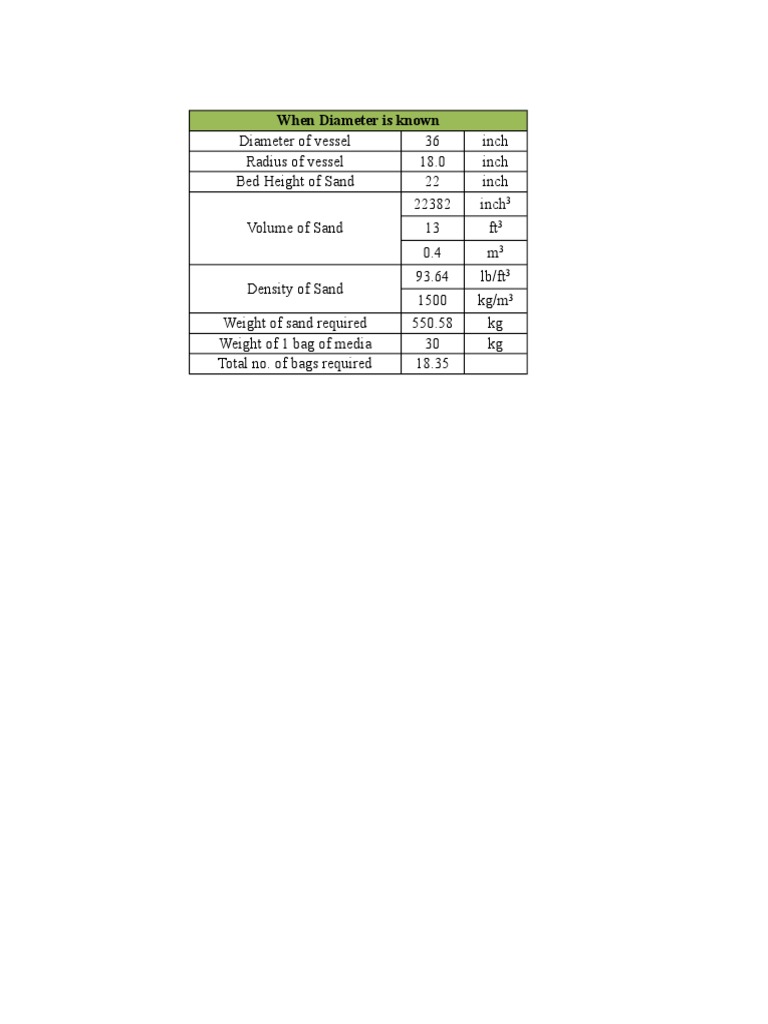 | When Diameter is known | | |
|---|---|---|
| Diameter of vessel | 36 | inch |
| Radius of vessel | 18.0 | inch |
| Bed Height of Sand | 22 | inch |
| Volume of Sand | 22382 | inch$^3$ |
| | 13 | ft$^3$ |
| | 0.4 | m$^3$ |
| Density of Sand | 93.64 | lb/ft$^3$ |
| | 1500 | kg/m$^3$ |
| Weight of sand required | 550.58 | kg |
| Weight of 1 bag of media | 30 | kg |
| Total no. of bags required | 18.35 | |